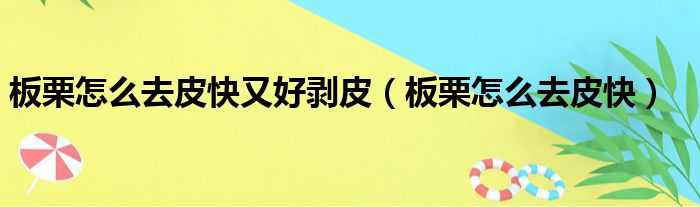 板栗怎么去皮快又好剥皮（板栗怎么去皮快）